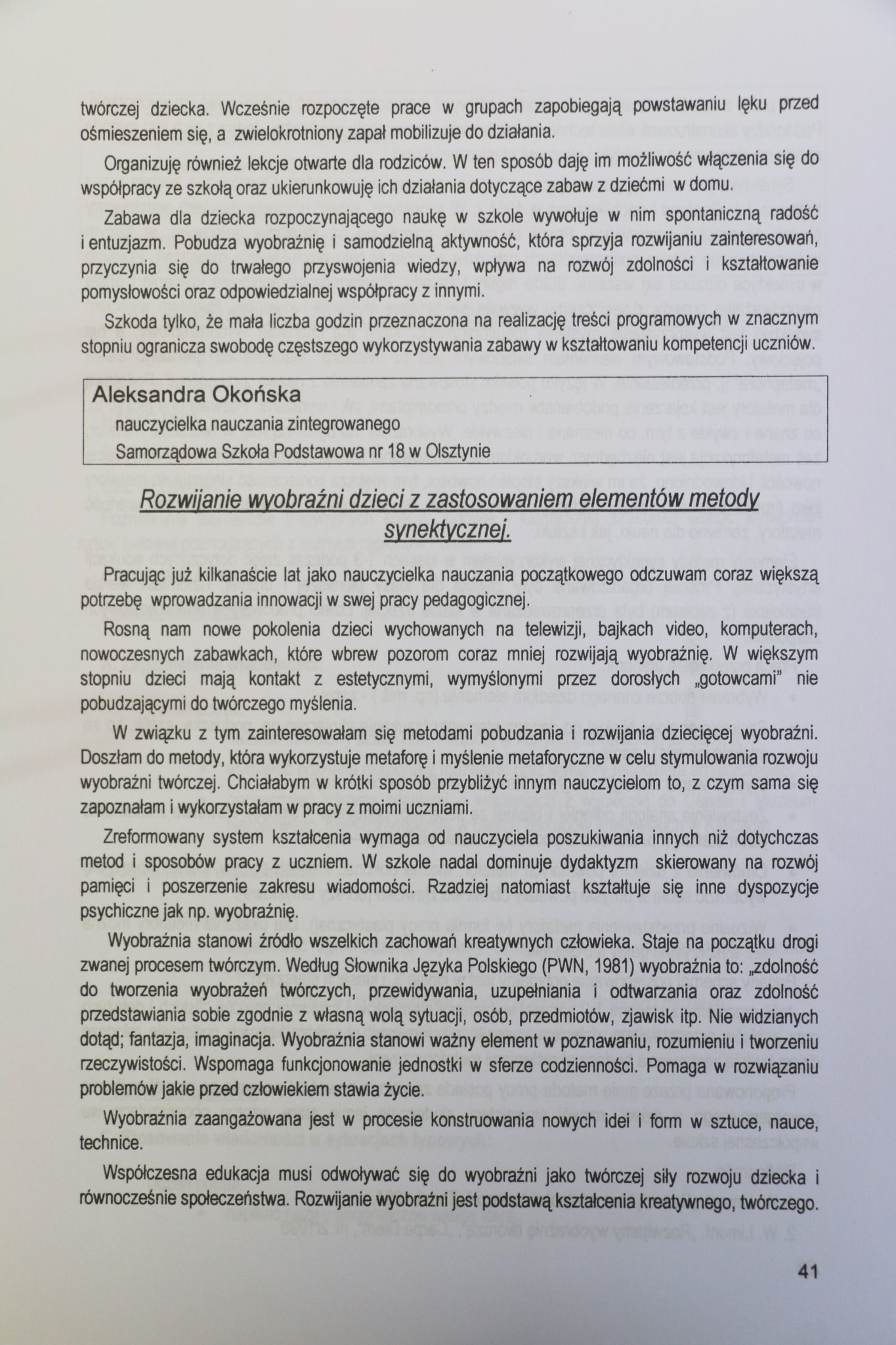 twórczej dziecka. Wcześnie rozpoczęte prace w grupach zapobiegają powstawaniu lęku przed ośmieszeniem się, a zwielokrotniony zapał mobilizuje do działania.

Organizuję również lekcje otwarte dla rodziców. W ten sposób daję im możliwość włączenia się do współpracy ze szkołą oraz ukierunkowuję ich działania dotyczące zabaw z dziećmi w domu.

Zabawa dla dziecka rozpoczynającego naukę w szkole wywołuje w nim spontaniczną radość i entuzjazm. Pobudza wyobraźnię i samodzielną aktywność, która sprzyja rozwijaniu zainteresowań, przyczynia się do trwałego przyswojenia wiedzy, wpływa na rozwój zdolności i kształtowanie pomysłowości oraz odpowiedzialnej współpracy z innymi.

Szkoda tylko, że mała liczba godzin przeznaczona na realizację treści programowych w znacznym stopniu ogranicza swobodę częstszego wykorzystywania zabawy w kształtowaniu kompetencji uczniów.

Aleksandra Okońska
nauczycielka nauczania zintegrowanego
Samorządowa Szkoła Podstawowa nr 18 w Olsztynie

Rozwijanie wyobraźni dzieci z zastosowaniem elementów metody synektycznej.

Pracując już kilkanaście lat jako nauczycielka nauczania początkowego odczuwam coraz większą potrzebę wprowadzania innowacji w swej pracy pedagogicznej.

Rosną nam nowe pokolenia dzieci wychowanych na telewizji, bajkach video, komputerach, nowoczesnych zabawkach, które wbrew pozorom coraz mniej rozwijają wyobraźnię. W większym stopniu dzieci mają kontakt z estetycznymi, wymyślonymi przez dorosłych „gotowcami" nie pobudzającymi do twórczego myślenia.

W związku z tym zainteresowałam się metodami pobudzania i rozwijania dziecięcej wyobraźni. Doszłam do metody, która wykorzystuje metaforę i myślenie metaforyczne w celu stymulowania rozwoju wyobraźni twórczej. Chciałabym w krótki sposób przybliżyć innym nauczycielom to, z czym sama się zapoznałam i wykorzystałam w pracy z moimi uczniami.

Zreformowany system kształcenia wymaga od nauczyciela poszukiwania innych niż dotychczas metod i sposobów pracy z uczniem. W szkole nadal dominuje dydaktyzm skierowany na rozwój pamięci i poszerzenie zakresu wiadomości. Rzadziej natomiast kształtuje się inne dyspozycje psychiczne jak np. wyobraźnię.

Wyobraźnia stanowi źródło wszelkich zachowań kreatywnych człowieka. Staje na początku drogi zwanej procesem twórczym. Według Słownika Języka Polskiego (PWN, 1981) wyobraźnia to: „zdolność do tworzenia wyobrażeń twórczych, przewidywania, uzupełniania i odtwarzania oraz zdolność przedstawiania sobie zgodnie z własną wolą sytuacji, osób, przedmiotów, zjawisk itp. Nie widzianych dotąd; fantazja, imaginacja. Wyobraźnia stanowi ważny element w poznawaniu, rozumieniu i tworzeniu rzeczywistości. Wspomaga funkcjonowanie jednostki w sferze codzienności. Pomaga w rozwiązaniu problemów jakie przed człowiekiem stawia życie.

Wyobraźnia zaangażowana jest w procesie konstruowania nowych idei i form w sztuce, nauce, technice.

Współczesna edukacja musi odwoływać się do wyobraźni jako twórczej siły rozwoju dziecka i równocześnie społeczeństwa. Rozwijanie wyobraźni jest podstawą kształcenia kreatywnego, twórczego.

41